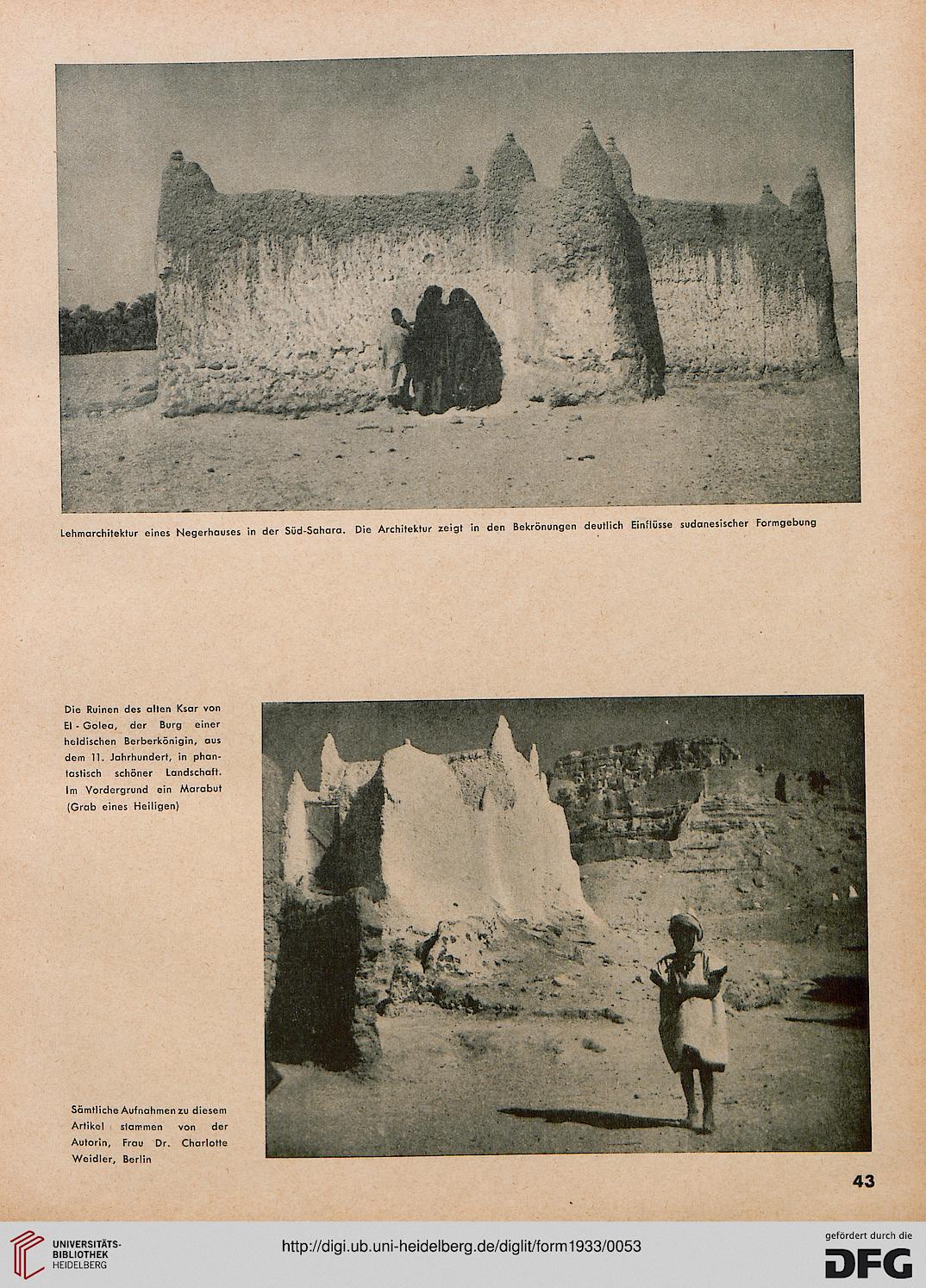 Lehmarchitektur eines Negerhauses in der Süd-Sahara. Die Architektur zeigt in den Bekrönungen deutlich Einflüsse sudanesischer Formgebung

Die Ruinen des alten Ksar von El-Golea, der Burg einer heldischen Berberkönigin, aus dem 11. Jahrhundert, in phantastisch schöner Landschaft. Im Vordergrund ein Marabut (Grab eines Heiligen)

Sämtliche Aufnahmen zu diesem Artikel stammen von der Autorin, Frau Dr. Charlotte Weidler, Berlin

43

UNIVERSITÄTS-BIBLIOTHEK HEIDELBERG

http://digi.ub.uni-heidelberg.de/diglit/form1933/0053

gefördert durch die DFG